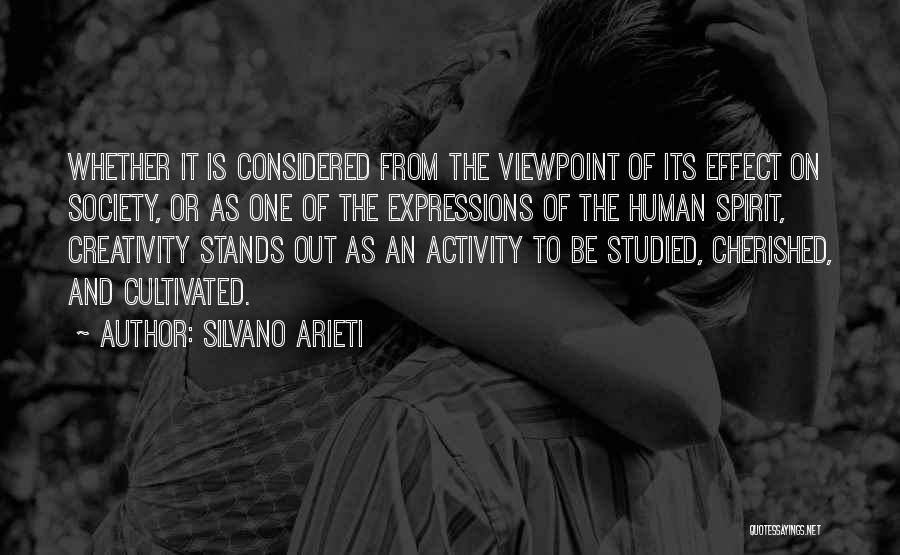 WHETHER IT IS CONSIDERED FROM THE VIEWPOINT OF ITS EFFECT ON SOCIETY, OR AS ONE OF THE EXPRESSIONS OF THE HUMAN SPIRIT, CREATIVITY STANDS OUT AS AN ACTIVITY TO BE STUDIED, CHERISHED, AND CULTIVATED.

~ AUTHOR: SILVANO ARIETI

QUOTESSAYINGS.NET